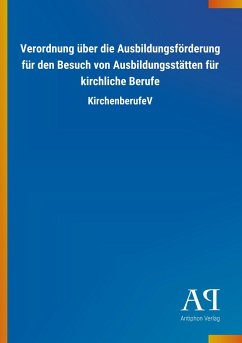 Verordnung über die Ausbildungsförderung für den Besuch von Ausbildungsstätten für kirchliche Berufe

KirchenberufeV

AP

Antiphon Verlag